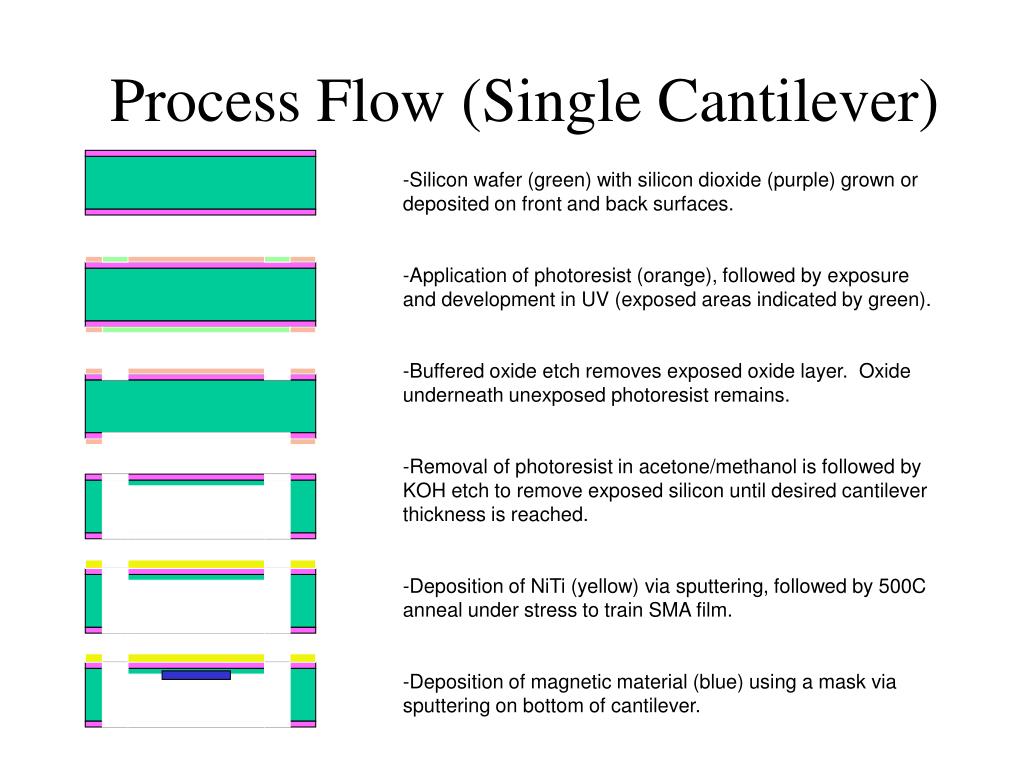 Process Flow (Single Cantilever)

-Silicon wafer (green) with silicon dioxide (purple) grown or deposited on front and back surfaces.

-Application of photoresist (orange), followed by exposure and development in UV (exposed areas indicated by green).

-Buffered oxide etch removes exposed oxide layer.  Oxide underneath unexposed photoresist remains.

-Removal of photoresist in acetone/methanol is followed by KOH etch to remove exposed silicon until desired cantilever thickness is reached.

-Deposition of NiTi (yellow) via sputtering, followed by 500C anneal under stress to train SMA film.

-Deposition of magnetic material (blue) using a mask via sputtering on bottom of cantilever.